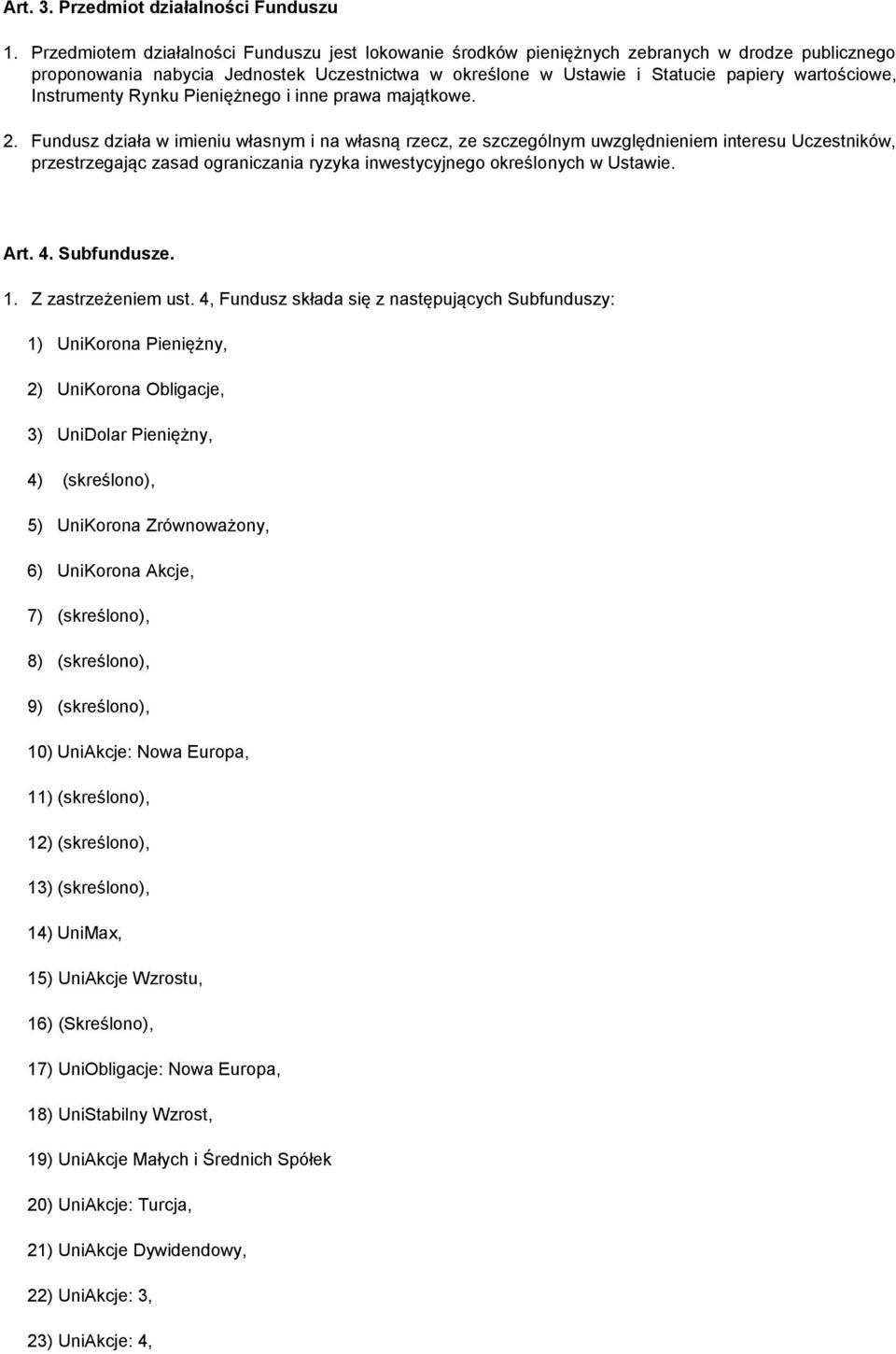 Art. 3. Przedmiot działalności Funduszu

1. Przedmiotem działalności Funduszu jest lokowanie środków pieniężnych zebranych w drodze publicznego proponowania nabycia Jednostek Uczestnictwa w określone w Ustawie i Statucie papiery wartościowe, Instrumenty Rynku Pieniężnego i inne prawa majątkowe.

2. Fundusz działa w imieniu własnym i na własną rzecz, ze szczególnym uwzględnieniem interesu Uczestników, przestrzegając zasad ograniczania ryzyka inwestycyjnego określonych w Ustawie.

Art. 4. Subfundusze.

1. Z zastrzeżeniem ust. 4, Fundusz składa się z następujących Subfunduszy:

1) UniKorona Pieniężny,

2) UniKorona Obligacje,

3) UniDolar Pieniężny,

4) (skreślono),

5) UniKorona Zrównoważony,

6) UniKorona Akcje,

7) (skreślono),

8) (skreślono),

9) (skreślono),

10) UniAkcje: Nowa Europa,

11) (skreślono),

12) (skreślono),

13) (skreślono),

14) UniMax,

15) UniAkcje Wzrostu,

16) (Skreślono),

17) UniObligacje: Nowa Europa,

18) UniStabilny Wzrost,

19) UniAkcje Małych i Średnich Spółek

20) UniAkcje: Turcja,

21) UniAkcje Dywidendowy,

22) UniAkcje: 3,

23) UniAkcje: 4,